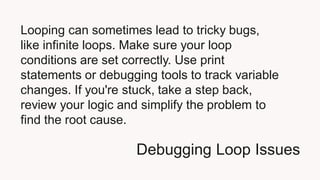 Looping can sometimes lead to tricky bugs, like infinite loops. Make sure your loop conditions are set correctly. Use print statements or debugging tools to track variable changes. If you're stuck, take a step back, review your logic and simplify the problem to find the root cause.

Debugging Loop Issues